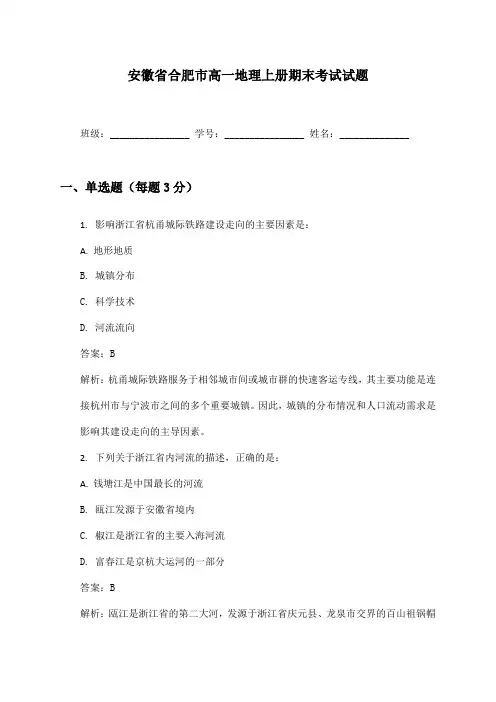 安徽省合肥市高一地理上册期末考试试题

班级：________________ 学号：________________ 姓名：______________

一、单选题（每题3分）

1. 影响浙江省杭甬城际铁路建设走向的主要因素是：

A. 地形地质

B. 城镇分布

C. 科学技术

D. 河流流向

答案：B

解析：杭甬城际铁路服务于相邻城市间或城市群的快速客运专线，其主要功能是连接杭州市与宁波市之间的多个重要城镇。因此，城镇的分布情况和人口流动需求是影响其建设走向的主导因素。

2. 下列关于浙江省内河流的描述，正确的是：

A. 钱塘江是中国最长的河流

B. 瓯江发源于安徽省境内

C. 椒江是浙江省的主要入海河流

D. 富春江是京杭大运河的一部分

答案：B

解析：瓯江是浙江省的第二大河，发源于浙江省庆元县、龙泉市交界的百山祖锅帽